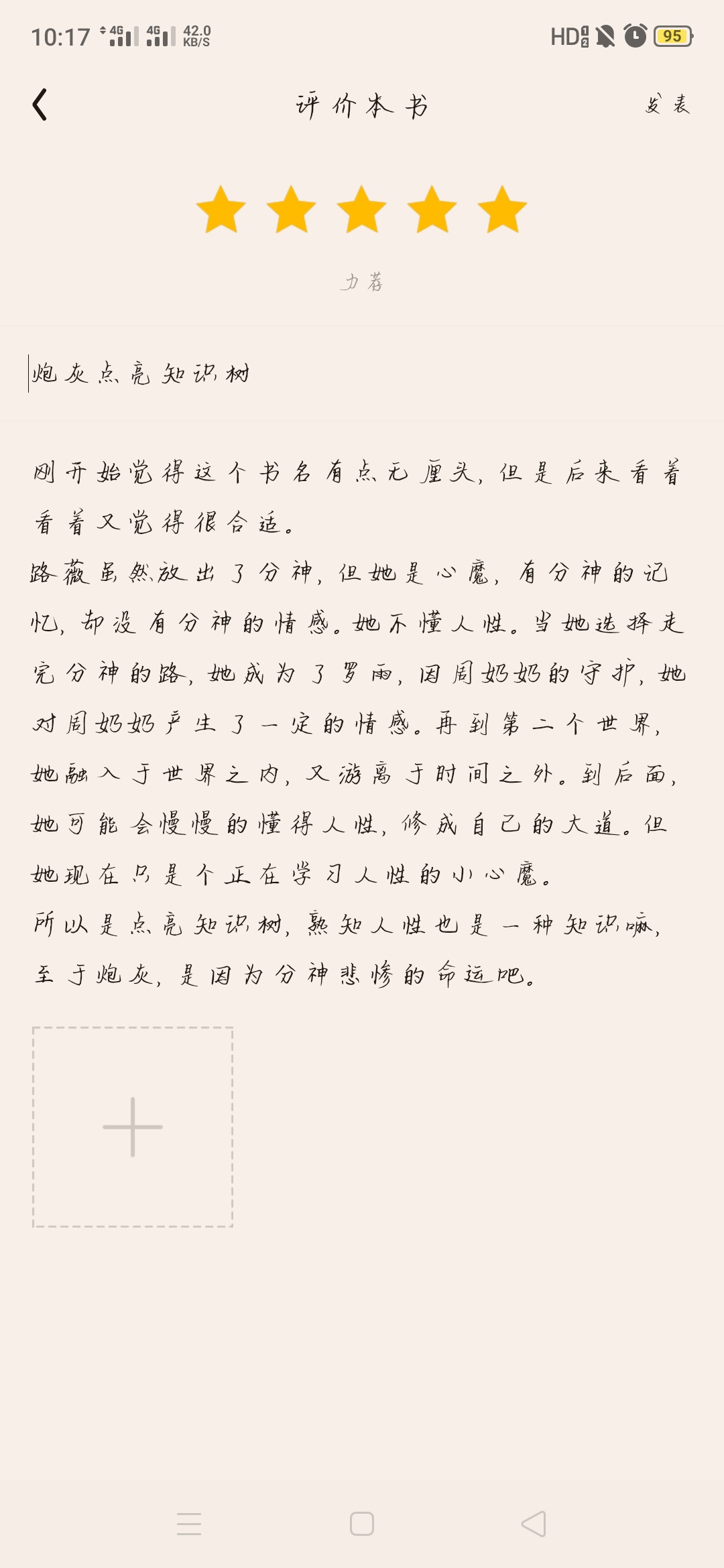 10:17 4G 4G 42.0 KB/S HD 95

评价本书

发表

力荐

炮灰点亮知识树

刚开始觉得这个书名有点无厘头，但是后来看着看着又觉得很合适。
路薇虽然放出了分神，但她是心魔，有分神的记忆，却没有分神的情感。她不懂人性。当她选择走完分神的路，她成为了罗雨，因周奶奶的守护，她对周奶奶产生了一定的情感。再到第二个世界，她融入于世界之内，又游离于时间之外。到后面，她可能会慢慢的懂得人性，修成自己的大道。但她现在只是个正在学习人性的小心魔。
所以是点亮知识树，熟知人性也是一种知识嘛，至于炮灰，是因为分神悲惨的命运吧。